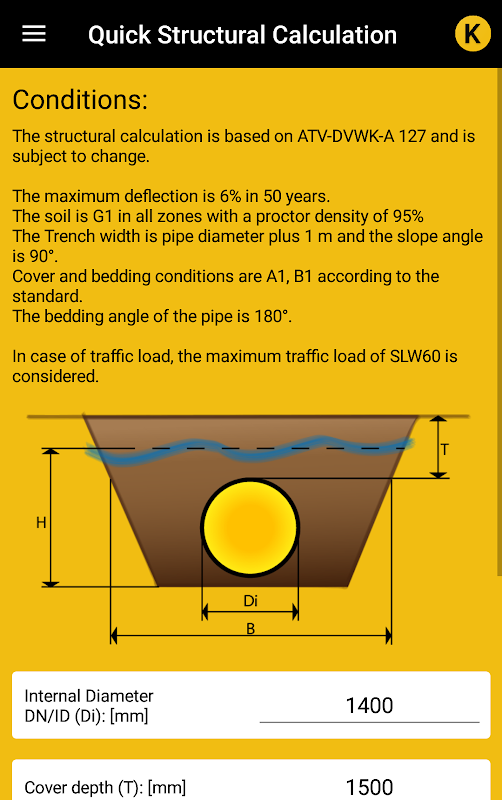 Quick Structural Calculation

K

Conditions:

The structural calculation is based on ATV-DVWK-A 127 and is subject to change.

The maximum deflection is 6% in 50 years.
The soil is G1 in all zones with a proctor density of 95%
The Trench width is pipe diameter plus 1 m and the slope angle is 90°.
Cover and bedding conditions are A1, B1 according to the standard.
The bedding angle of the pipe is 180°.

In case of traffic load, the maximum traffic load of SLW60 is considered.

T

H

Di

B

Internal Diameter DN/ID (Di): [mm]

1400

Cover depth (T): [mm]

1500